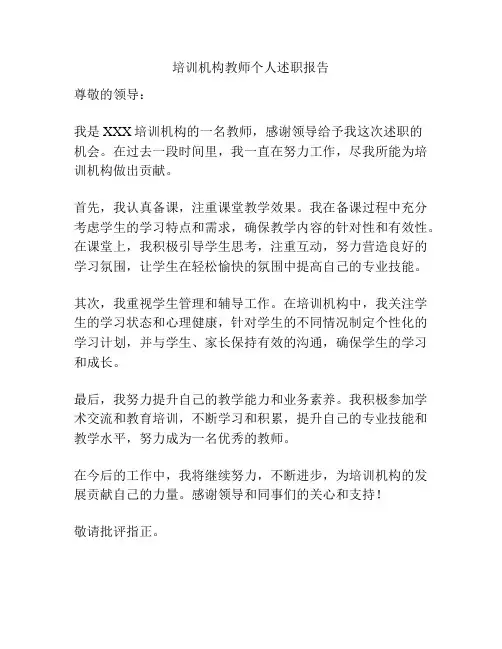 培训机构教师个人述职报告

尊敬的领导：

我是 XXX 培训机构的一名教师，感谢领导给予我这次述职的机会。在过去一段时间里，我一直在努力工作，尽我所能为培训机构做出贡献。

首先，我认真备课，注重课堂教学效果。我在备课过程中充分考虑学生的学习特点和需求，确保教学内容的针对性和有效性。在课堂上，我积极引导学生思考，注重互动，努力营造良好的学习氛围，让学生在轻松愉快的氛围中提高自己的专业技能。

其次，我重视学生管理和辅导工作。在培训机构中，我关注学生的学习状态和心理健康，针对学生的不同情况制定个性化的学习计划，并与学生、家长保持有效的沟通，确保学生的学习和成长。

最后，我努力提升自己的教学能力和业务素养。我积极参加学术交流和教育培训，不断学习和积累，提升自己的专业技能和教学水平，努力成为一名优秀的教师。

在今后的工作中，我将继续努力，不断进步，为培训机构的发展贡献自己的力量。感谢领导和同事们的关心和支持！

敬请批评指正。